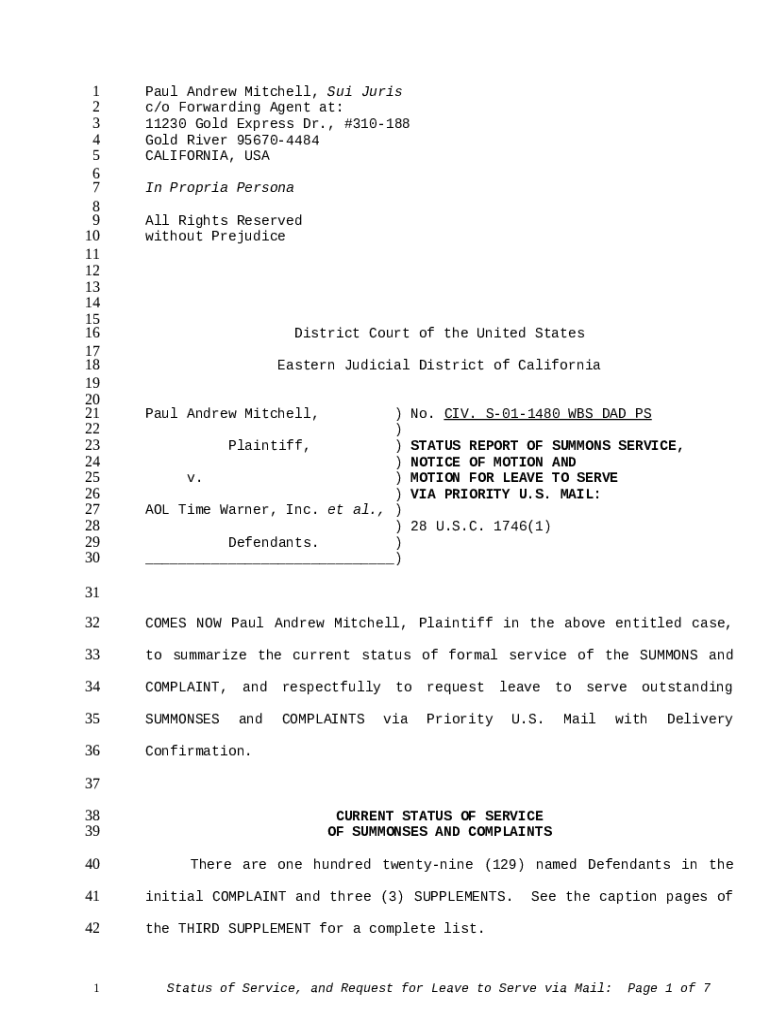 1 Paul Andrew Mitchell, Sui Juris
2 c/o Forwarding Agent at:
3 11230 Gold Express Dr., #310-188
4 Gold River 95670-4484
5 CALIFORNIA, USA
6
7 In Propria Persona
8
9 All Rights Reserved
10 without Prejudice
11
12
13
14
15
16 District Court of the United States
17
18 Eastern Judicial District of California
19
20
21 Paul Andrew Mitchell, ) No. CIV. S-01-1480 WBS DAD PS
22 )
23 Plaintiff, ) STATUS REPORT OF SUMMONS SERVICE,
24 ) NOTICE OF MOTION AND
25 v. ) MOTION FOR LEAVE TO SERVE
26 ) VIA PRIORITY U.S. MAIL:
27 AOL Time Warner, Inc. et al., )
28 ) 28 U.S.C. 1746(1)
29 Defendants. )
30 ______________________________)

31

32 COMES NOW Paul Andrew Mitchell, Plaintiff in the above entitled case,
33 to summarize the current status of formal service of the SUMMONS and
34 COMPLAINT, and respectfully to request leave to serve outstanding
35 SUMMONSES and COMPLAINTS via Priority U.S. Mail with Delivery
36 Confirmation.

37

38 CURRENT STATUS OF SERVICE
39 OF SUMMONSES AND COMPLAINTS

40 There are one hundred twenty-nine (129) named Defendants in the
41 initial COMPLAINT and three (3) SUPPLEMENTS. See the caption pages of
42 the THIRD SUPPLEMENT for a complete list.

1 Status of Service, and Request for Leave to Serve via Mail: Page 1 of 7